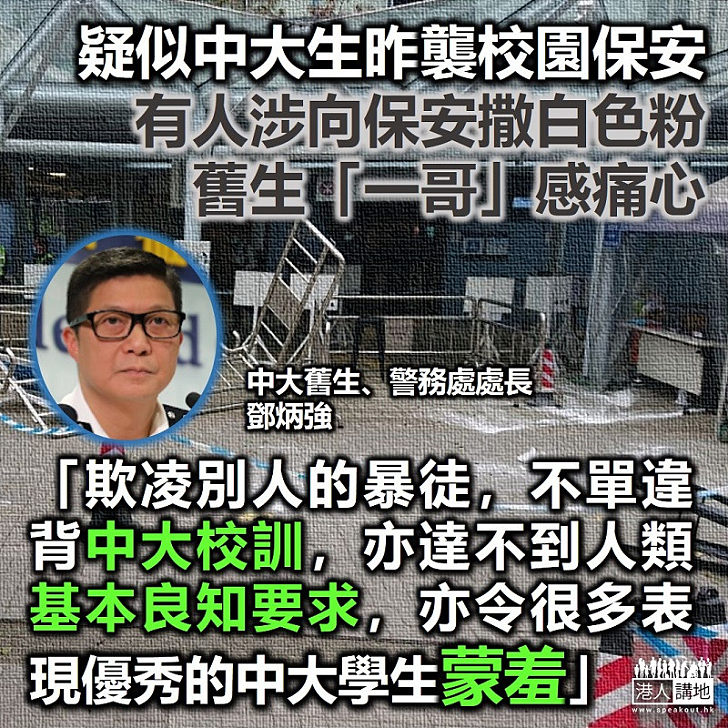 疑似中大生昨襲校園保安
有人涉向保安撒白色粉
舊生「一哥」感痛心

中大舊生、警務處處長
鄧炳強

「欺凌別人的暴徒，不單違背中大校訓，亦達不到人類基本良知要求，亦令很多表現優秀的中大學生蒙羞」

港人講地
www.speakout.hk